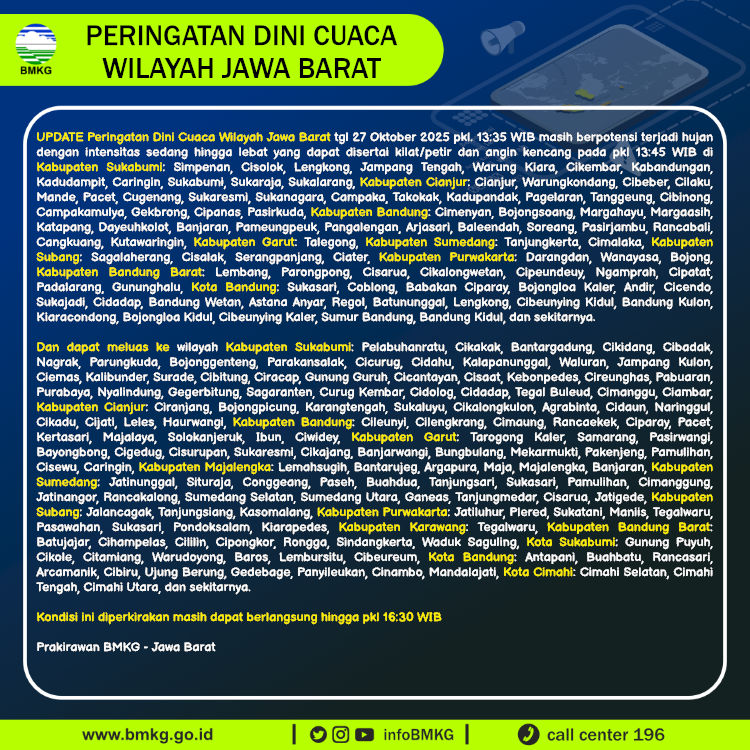 BMKG

PERINGATAN DINI CUACA
WILAYAH JAWA BARAT

UPDATE Peringatan Dini Cuaca Wilayah Jawa Barat tgl 27 Oktober 2025 pkl. 13:35 WIB masih berpotensi terjadi hujan dengan intensitas sedang hingga lebat yang dapat disertai kilat/petir dan angin kencang pada pkl 13:45 WIB di Kabupaten Sukabumi: Simpenan, Cisolok, Lengkong, Jampang Tengah, Warung Kiara, Cikembar, Kabandungan, Kadudampit, Caringin, Sukabumi, Sukaraja, Sukalarang, Kabupaten Cianjur: Cianjur, Warungkondang, Cibeber, Cilaku, Mande, Pacet, Cugenang, Sukaresmi, Sukanagara, Campaka, Takokak, Kadupandak, Pagelaran, Tanggeung, Cibinong, Campakamulya, Gekbrong, Cipanas, Pasirkuda, Kabupaten Bandung: Cimenyan, Bojongsoang, Margahayu, Margaasih, Katapang, Dayeuhkolot, Banjaran, Pameungpeuk, Pangalengan, Arjasari, Baleendah, Soreang, Pasirjambu, Rancabali, Cangkuang, Kutawaringin, Kabupaten Garut: Talegong, Kabupaten Sumedang: Tanjungkerta, Cimalaka, Kabupaten Subang: Sagalaherang, Cisalak, Serangpanjang, Ciater, Kabupaten Purwakarta: Darangdan, Wanayasa, Bojong, Kabupaten Bandung Barat: Lembang, Parongpong, Cisarua, Cikalongwetan, Cipeundeuy, Ngamprah, Cipatat, Padalarang, Gununghalu, Kota Bandung: Sukasari, Coblong, Babakan Ciparay, Bojongloa Kaler, Andir, Cicendo, Sukajadi, Cidadap, Bandung Wetan, Astana Anyar, Regol, Batununggal, Lengkong, Cibeunying Kidul, Bandung Kulon, Kiaracondong, Bojongloa Kidul, Cibeunying Kaler, Sumur Bandung, Bandung Kidul, dan sekitarnya.

Dan dapat meluas ke wilayah Kabupaten Sukabumi: Pelabuhanratu, Cikakak, Bantargadung, Cikidang, Cibadak, Nagrak, Parungkuda, Bojonggenteng, Parakansalak, Cicurug, Cidahu, Kalapanunggal, Waluran, Jampang Kulon, Ciemas, Kalibunder, Surade, Cibitung, Ciracap, Gunung Guruh, Cicantayan, Cisaat, Kebonpedes, Cireunghas, Pabuaran, Purabaya, Nyalindung, Gegerbitung, Sagaranten, Curug Kembar, Cidolog, Cidadap, Tegal Buleud, Cimanggu, Ciambar, Kabupaten Cianjur: Ciranjang, Bojongpicung, Karangtengah, Sukaluyu, Cikalongkulon, Agrabinta, Cidaun, Naringgul, Cikadu, Cijati, Leles, Haurwangi, Kabupaten Bandung: Cileunyi, Cilengkrang, Cimaung, Rancaekek, Ciparay, Pacet, Kertasari, Majalaya, Solokanjeruk, Ibun, Ciwidey, Kabupaten Garut: Tarogong Kaler, Samarang, Pasirwangi, Bayongbong, Cigedug, Cisurupan, Sukaresmi, Cikajang, Banjarwangi, Bungbulang, Mekarmukti, Pakenjeng, Pamulihan, Cisewu, Caringin, Kabupaten Majalengka: Lemahsugih, Bantarujeg, Argapura, Maja, Majalengka, Banjaran, Kabupaten Sumedang: Jatinunggal, Situraja, Conggeang, Paseh, Buahdua, Tanjungsari, Sukasari, Pamulihan, Cimanggung, Jatinangor, Rancakalong, Sumedang Selatan, Sumedang Utara, Ganeas, Tanjungmedar, Cisarua, Jatigede, Kabupaten Subang: Jalancagak, Tanjungsiang, Kasomalang, Kabupaten Purwakarta: Jatiluhur, Plered, Sukatani, Maniis, Tegalwaru, Pasawahan, Sukasari, Pondoksalam, Kiarapedes, Kabupaten Karawang: Tegalwaru, Kabupaten Bandung Barat: Batujajar, Cihampelas, Cililin, Cipongkor, Rongga, Sindangkerta, Waduk Saguling, Kota Sukabumi: Gunung Puyuh, Cikole, Citamiang, Warudoyong, Baros, Lembursitu, Cibeureum, Kota Bandung: Antapani, Buahbatu, Rancasari, Arcamanik, Cibiru, Ujung Berung, Gedebage, Panyileukan, Cinambo, Mandalajati, Kota Cimahi: Cimahi Selatan, Cimahi Tengah, Cimahi Utara, dan sekitarnya.

Kondisi ini diperkirakan masih dapat berlangsung hingga pkl 16:30 WIB

Prakirawan BMKG - Jawa Barat

www.bmkg.go.id | infoBMKG | call center 196